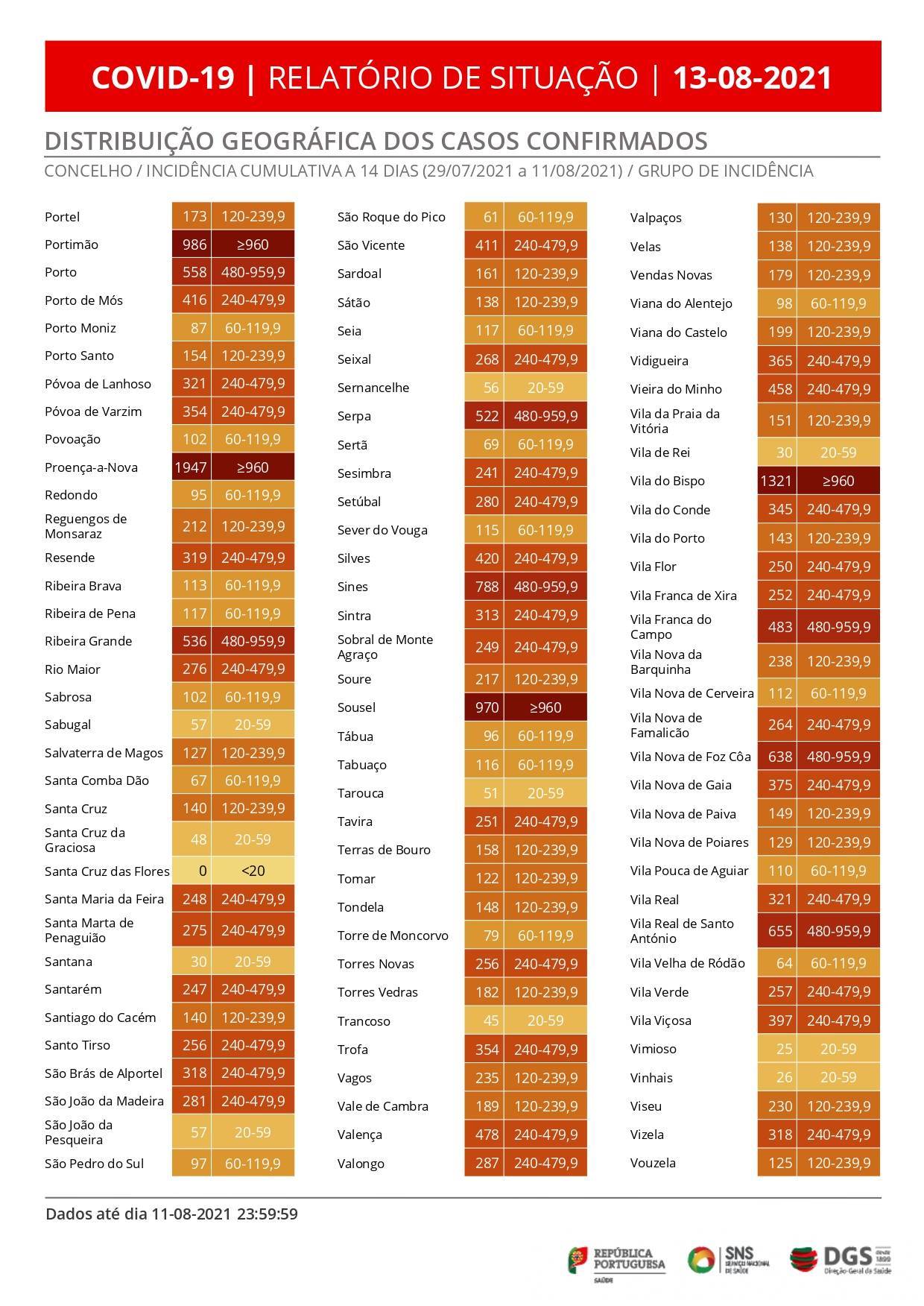 COVID-19 | RELATÓRIO DE SITUAÇÃO | 13-08-2021

DISTRIBUIÇÃO GEOGRÁFICA DOS CASOS CONFIRMADOS

CONCELHO / INCIDÊNCIA CUMULATIVA A 14 DIAS (29/07/2021 a 11/08/2021) / GRUPO DE INCIDÊNCIA

| | | |
|---|---|---|
| Portel | 173 | 120-239,9 |
| Portimão | 986 | ≥960 |
| Porto | 558 | 480-959,9 |
| Porto de Mós | 416 | 240-479,9 |
| Porto Moniz | 87 | 60-119,9 |
| Porto Santo | 154 | 120-239,9 |
| Póvoa de Lanhoso | 321 | 240-479,9 |
| Póvoa de Varzim | 354 | 240-479,9 |
| Povoação | 102 | 60-119,9 |
| Proença-a-Nova | 1947 | ≥960 |
| Redondo | 95 | 60-119,9 |
| Reguengos de Monsaraz | 212 | 120-239,9 |
| Resende | 319 | 240-479,9 |
| Ribeira Brava | 113 | 60-119,9 |
| Ribeira de Pena | 117 | 60-119,9 |
| Ribeira Grande | 536 | 480-959,9 |
| Rio Maior | 276 | 240-479,9 |
| Sabrosa | 102 | 60-119,9 |
| Sabugal | 57 | 20-59 |
| Salvaterra de Magos | 127 | 120-239,9 |
| Santa Comba Dão | 67 | 60-119,9 |
| Santa Cruz | 140 | 120-239,9 |
| Santa Cruz da Graciosa | 48 | 20-59 |
| Santa Cruz das Flores | 0 | <20 |
| Santa Maria da Feira | 248 | 240-479,9 |
| Santa Marta de Penaguião | 275 | 240-479,9 |
| Santana | 30 | 20-59 |
| Santarém | 247 | 240-479,9 |
| Santiago do Cacém | 140 | 120-239,9 |
| Santo Tirso | 256 | 240-479,9 |
| São Brás de Alportel | 318 | 240-479,9 |
| São João da Madeira | 281 | 240-479,9 |
| São João da Pesqueira | 57 | 20-59 |
| São Pedro do Sul | 97 | 60-119,9 |

| | | |
|---|---|---|
| São Roque do Pico | 61 | 60-119,9 |
| São Vicente | 411 | 240-479,9 |
| Sardoal | 161 | 120-239,9 |
| Sátão | 138 | 120-239,9 |
| Seia | 117 | 60-119,9 |
| Seixal | 268 | 240-479,9 |
| Sernancelhe | 56 | 20-59 |
| Serpa | 522 | 480-959,9 |
| Sertã | 69 | 60-119,9 |
| Sesimbra | 241 | 240-479,9 |
| Setúbal | 280 | 240-479,9 |
| Sever do Vouga | 115 | 60-119,9 |
| Silves | 420 | 240-479,9 |
| Sines | 788 | 480-959,9 |
| Sintra | 313 | 240-479,9 |
| Sobral de Monte Agraço | 249 | 240-479,9 |
| Soure | 217 | 120-239,9 |
| Sousel | 970 | ≥960 |
| Tábua | 96 | 60-119,9 |
| Tabuaço | 116 | 60-119,9 |
| Tarouca | 51 | 20-59 |
| Tavira | 251 | 240-479,9 |
| Terras de Bouro | 158 | 120-239,9 |
| Tomar | 122 | 120-239,9 |
| Tondela | 148 | 120-239,9 |
| Torre de Moncorvo | 79 | 60-119,9 |
| Torres Novas | 256 | 240-479,9 |
| Torres Vedras | 182 | 120-239,9 |
| Trancoso | 45 | 20-59 |
| Trofa | 354 | 240-479,9 |
| Vagos | 235 | 120-239,9 |
| Vale de Cambra | 189 | 120-239,9 |
| Valença | 478 | 240-479,9 |
| Valongo | 287 | 240-479,9 |

| | | |
|---|---|---|
| Valpaços | 130 | 120-239,9 |
| Velas | 138 | 120-239,9 |
| Vendas Novas | 179 | 120-239,9 |
| Viana do Alentejo | 98 | 60-119,9 |
| Viana do Castelo | 199 | 120-239,9 |
| Vidigueira | 365 | 240-479,9 |
| Vieira do Minho | 458 | 240-479,9 |
| Vila da Praia da Vitória | 151 | 120-239,9 |
| Vila de Rei | 30 | 20-59 |
| Vila do Bispo | 1321 | ≥960 |
| Vila do Conde | 345 | 240-479,9 |
| Vila do Porto | 143 | 120-239,9 |
| Vila Flor | 250 | 240-479,9 |
| Vila Franca de Xira | 252 | 240-479,9 |
| Vila Franca do Campo | 483 | 480-959,9 |
| Vila Nova da Barquinha | 238 | 120-239,9 |
| Vila Nova de Cerveira | 112 | 60-119,9 |
| Vila Nova de Famalicão | 264 | 240-479,9 |
| Vila Nova de Foz Côa | 638 | 480-959,9 |
| Vila Nova de Gaia | 375 | 240-479,9 |
| Vila Nova de Paiva | 149 | 120-239,9 |
| Vila Nova de Poiares | 129 | 120-239,9 |
| Vila Pouca de Aguiar | 110 | 60-119,9 |
| Vila Real | 321 | 240-479,9 |
| Vila Real de Santo António | 655 | 480-959,9 |
| Vila Velha de Ródão | 64 | 60-119,9 |
| Vila Verde | 257 | 240-479,9 |
| Vila Viçosa | 397 | 240-479,9 |
| Vimioso | 25 | 20-59 |
| Vinhais | 26 | 20-59 |
| Viseu | 230 | 120-239,9 |
| Vizela | 318 | 240-479,9 |
| Vouzela | 125 | 120-239,9 |

Dados até dia 11-08-2021 23:59:59

REPÚBLICA PORTUGUESA SAÚDE
SNS SERVIÇO NACIONAL DE SAÚDE
DGS desde 1899 Direção-Geral da Saúde